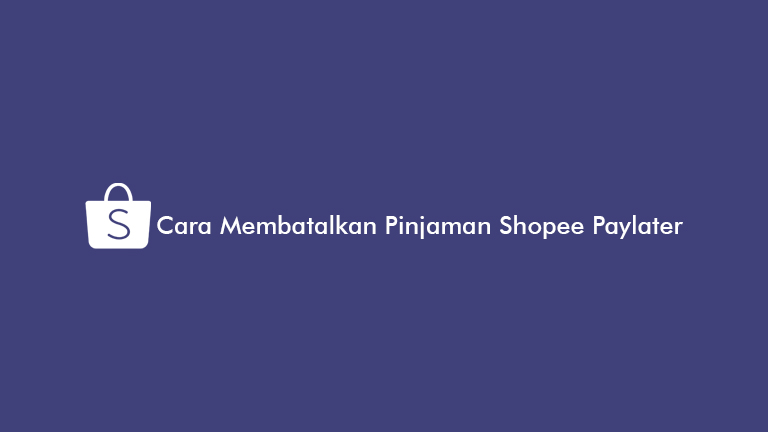 S Cara Membatalkan Pinjaman Shopee Paylater